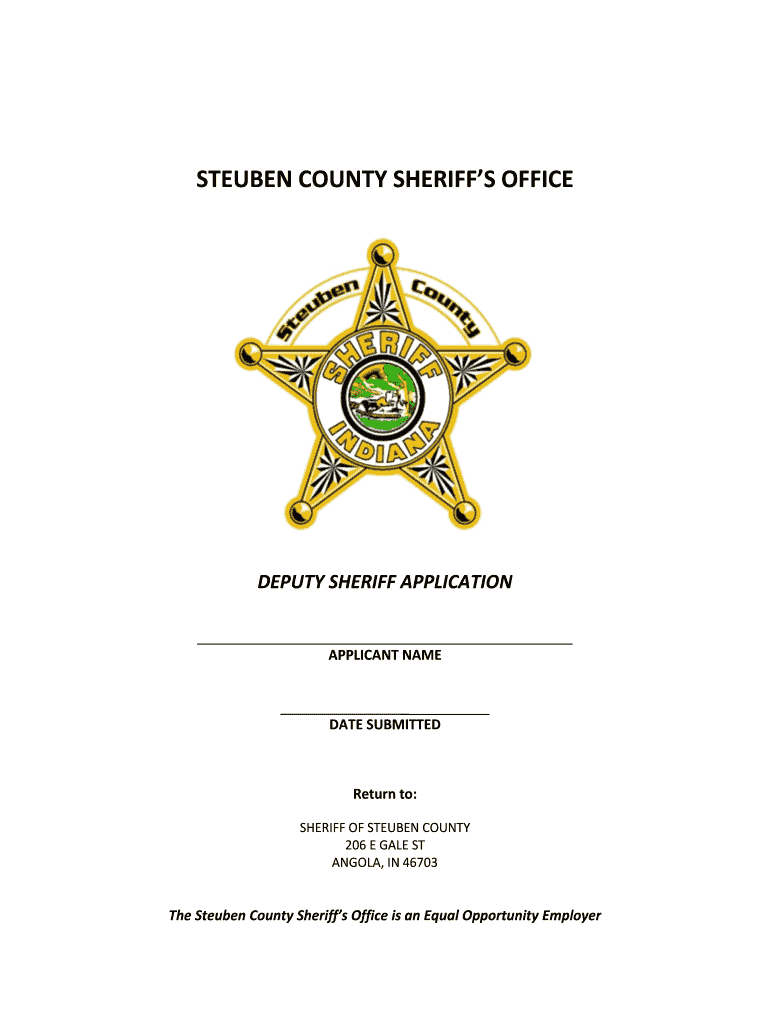 STEUBEN COUNTY SHERIFF'S OFFICE

Steuben County
SHERIFF
INDIANA

DEPUTY SHERIFF APPLICATION

APPLICANT NAME

DATE SUBMITTED

Return to:

SHERIFF OF STEUBEN COUNTY
206 E GALE ST
ANGOLA, IN 46703

The Steuben County Sheriff's Office is an Equal Opportunity Employer